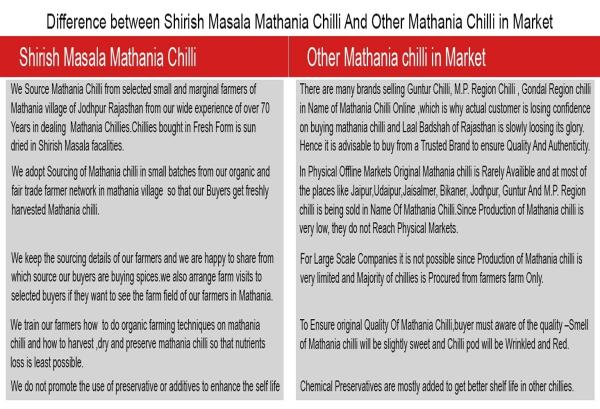 Difference between Shirish Masala Mathania Chilli And Other Mathania Chilli in Market

Shirish Masala Mathania Chilli

We Source Mathania Chilli from selected small and marginal farmers of Mathania village of Jodhpur Rajasthan from our wide experience of over 70 Years in dealing Mathania Chillies.Chillies bought in Fresh Form is sun dried in Shirish Masala facalities.

We adopt Sourcing of Mathania chilli in small batches from our organic and fair trade farmer network in mathania village so that our Buyers get freshly harvested Mathania chilli.

We keep the sourcing details of our farmers and we are happy to share from which source our buyers are buying spices.we also arrange farm visits to selected buyers if they want to see the farm field of our farmers in Mathania.

We train our farmers how to do organic farming techniques on mathania chilli and how to harvest ,dry and preserve mathania chilli so that nutrients loss is least possible.

We do not promote the use of preservative or additives to enhance the self life

Other Mathania chilli in Market

There are many brands selling Guntur Chilli, M.P. Region Chilli , Gondal Region chilli in Name of Mathania Chilli Online ,which is why actual customer is losing confidence on buying mathania chilli and Laal Badshah of Rajasthan is slowly loosing its glory. Hence it is advisable to buy from a Trusted Brand to ensure Quality And Authenticity.

In Physical Offline Markets Original Mathania chilli is Rarely Availible and at most of the places like Jaipur,Udaipur,Jaisalmer, Bikaner, Jodhpur, Guntur And M.P. Region chilli is being sold in Name Of Mathania Chilli.Since Production of Mathania chilli is very low, they do not Reach Physical Markets.

For Large Scale Companies it is not possible since Production of Mathania chilli is very limited and Majority of chillies is Procured from farmers farm Only.

To Ensure original Quality Of Mathania Chilli,buyer must aware of the quality –Smell of Mathania chilli will be slightly sweet and Chilli pod will be Wrinkled and Red.

Chemical Preservatives are mostly added to get better shelf life in other chillies.